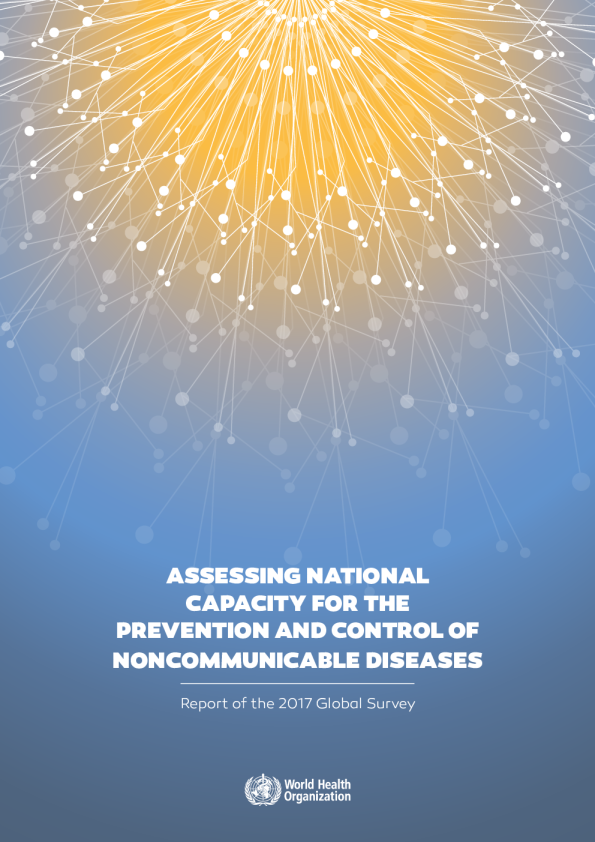 ASSESSING NATIONAL CAPACITY FOR THE PREVENTION AND CONTROL OF NONCOMMUNICABLE DISEASES

Report of the 2017 Global Survey

World Health
Organization